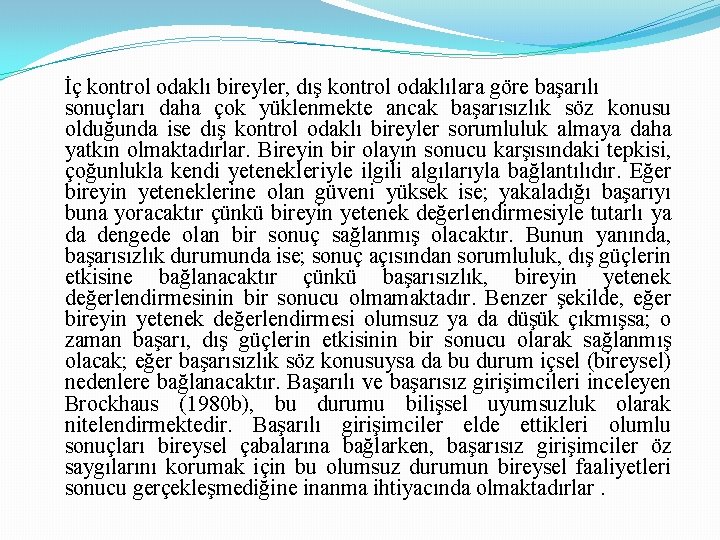 İç kontrol odaklı bireyler, dış kontrol odaklılara göre başarılı sonuçları daha çok yüklenmekte ancak başarısızlık söz konusu olduğunda ise dış kontrol odaklı bireyler sorumluluk almaya daha yatkın olmaktadırlar. Bireyin bir olayın sonucu karşısındaki tepkisi, çoğunlukla kendi yetenekleriyle ilgili algılarıyla bağlantılıdır. Eğer bireyin yeteneklerine olan güveni yüksek ise; yakaladığı başarıyı buna yoracaktır çünkü bireyin yetenek değerlendirmesiyle tutarlı ya da dengede olan bir sonuç sağlanmış olacaktır. Bunun yanında, başarısızlık durumunda ise; sonuç açısından sorumluluk, dış güçlerin etkisine bağlanacaktır çünkü başarısızlık, bireyin yetenek değerlendirmesinin bir sonucu olmamaktadır. Benzer şekilde, eğer bireyin yetenek değerlendirmesi olumsuz ya da düşük çıkmışsa; o zaman başarı, dış güçlerin etkisinin bir sonucu olarak sağlanmış olacak; eğer başarısızlık söz konusuysa da bu durum içsel (bireysel) nedenlere bağlanacaktır. Başarılı ve başarısız girişimcileri inceleyen Brockhaus (1980b), bu durumu bilişsel uyumsuzluk olarak nitelendirmektedir. Başarılı girişimciler elde ettikleri olumlu sonuçları bireysel çabalarına bağlarken, başarısız girişimciler öz saygılarını korumak için bu olumsuz durumun bireysel faaliyetleri sonucu gerçekleşmediğine inanma ihtiyacında olmaktadırlar .